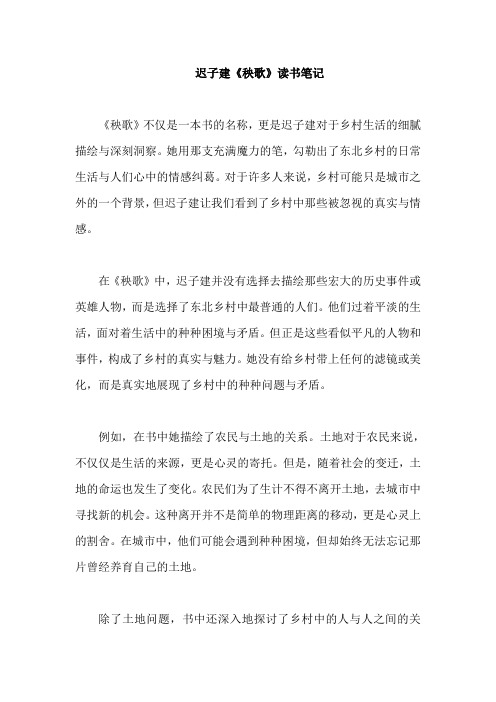 迟子建《秧歌》读书笔记

《秧歌》不仅是一本书的名称，更是迟子建对于乡村生活的细腻描绘与深刻洞察。她用那支充满魔力的笔，勾勒出了东北乡村的日常生活与人们心中的情感纠葛。对于许多人来说，乡村可能只是城市之外的一个背景，但迟子建让我们看到了乡村中那些被忽视的真实与情感。

在《秧歌》中，迟子建并没有选择去描绘那些宏大的历史事件或英雄人物，而是选择了东北乡村中最普通的人们。他们过着平淡的生活，面对着生活中的种种困境与矛盾。但正是这些看似平凡的人物和事件，构成了乡村的真实与魅力。她没有给乡村带上任何的滤镜或美化，而是真实地展现了乡村中的种种问题与矛盾。

例如，在书中她描绘了农民与土地的关系。土地对于农民来说，不仅仅是生活的来源，更是心灵的寄托。但是，随着社会的变迁，土地的命运也发生了变化。农民们为了生计不得不离开土地，去城市中寻找新的机会。这种离开并不是简单的物理距离的移动，更是心灵上的割舍。在城市中，他们可能会遇到种种困境，但却始终无法忘记那片曾经养育自己的土地。

除了土地问题，书中还深入地探讨了乡村中的人与人之间的关